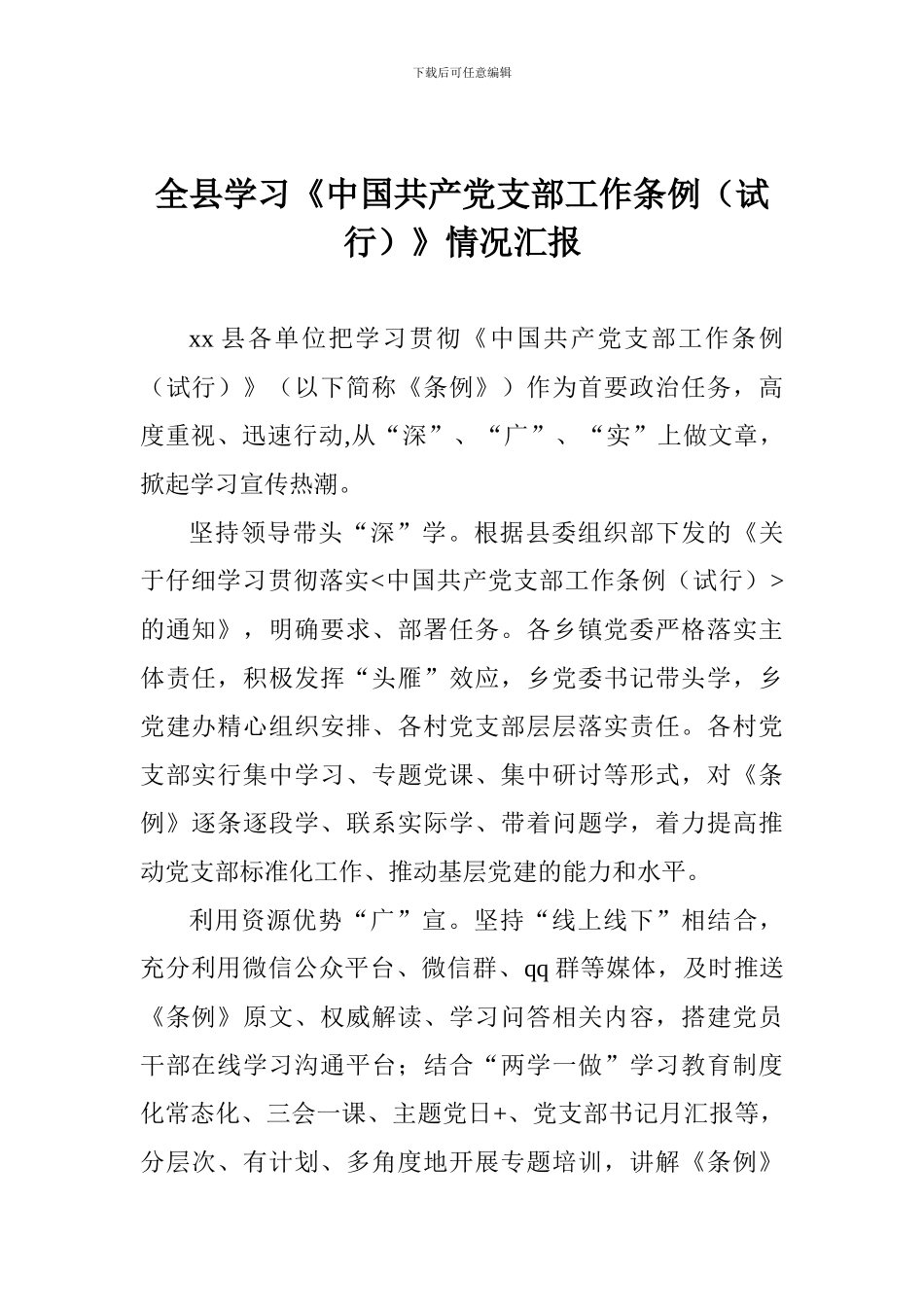 下载后可任意编辑

全县学习《中国共产党支部工作条例（试行）》情况汇报

xx 县各单位把学习贯彻《中国共产党支部工作条例（试行）》（以下简称《条例》）作为首要政治任务，高度重视、迅速行动,从“深”、“广”、“实”上做文章，掀起学习宣传热潮。

坚持领导带头“深”学。根据县委组织部下发的《关于仔细学习贯彻落实<中国共产党支部工作条例（试行）>的通知》，明确要求、部署任务。各乡镇党委严格落实主体责任，积极发挥“头雁”效应，乡党委书记带头学，乡党建办精心组织安排、各村党支部层层落实责任。各村党支部实行集中学习、专题党课、集中研讨等形式，对《条例》逐条逐段学、联系实际学、带着问题学，着力提高推动党支部标准化工作、推动基层党建的能力和水平。

利用资源优势“广”宣。坚持“线上线下”相结合，充分利用微信公众平台、微信群、qq 群等媒体，及时推送《条例》原文、权威解读、学习问答相关内容，搭建党员干部在线学习沟通平台；结合“两学一做”学习教育制度化常态化、三会一课、主题党日+、党支部书记月汇报等，分层次、有计划、多角度地开展专题培训，讲解《条例》